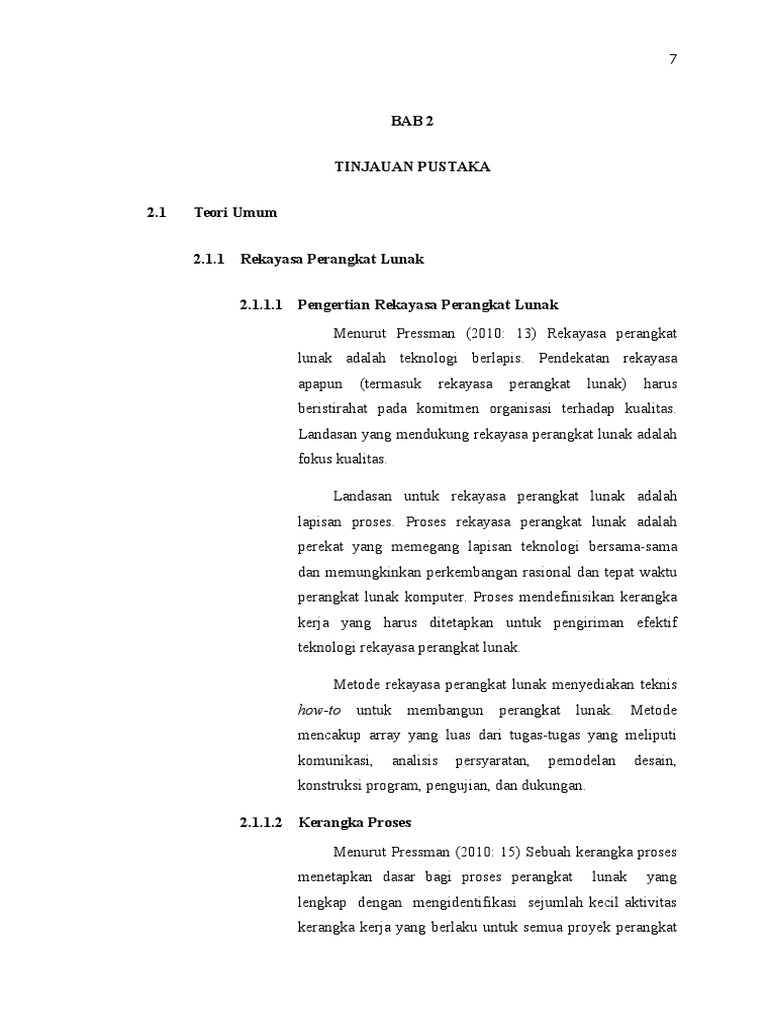 7

BAB 2

TINJAUAN PUSTAKA

2.1 Teori Umum

2.1.1 Rekayasa Perangkat Lunak

2.1.1.1 Pengertian Rekayasa Perangkat Lunak

Menurut Pressman (2010: 13) Rekayasa perangkat lunak adalah teknologi berlapis. Pendekatan rekayasa apapun (termasuk rekayasa perangkat lunak) harus beristirahat pada komitmen organisasi terhadap kualitas. Landasan yang mendukung rekayasa perangkat lunak adalah fokus kualitas.

Landasan untuk rekayasa perangkat lunak adalah lapisan proses. Proses rekayasa perangkat lunak adalah perekat yang memegang lapisan teknologi bersama-sama dan memungkinkan perkembangan rasional dan tepat waktu perangkat lunak komputer. Proses mendefinisikan kerangka kerja yang harus ditetapkan untuk pengiriman efektif teknologi rekayasa perangkat lunak.

Metode rekayasa perangkat lunak menyediakan teknis how-to untuk membangun perangkat lunak. Metode mencakup array yang luas dari tugas-tugas yang meliputi komunikasi, analisis persyaratan, pemodelan desain, konstruksi program, pengujian, dan dukungan.

2.1.1.2 Kerangka Proses

Menurut Pressman (2010: 15) Sebuah kerangka proses menetapkan dasar bagi proses perangkat lunak yang lengkap dengan mengidentifikasi sejumlah kecil aktivitas kerangka kerja yang berlaku untuk semua proyek perangkat